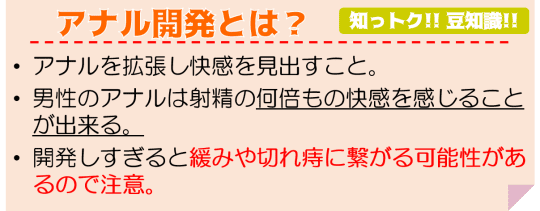 アナル開発とは？

知っトク!! 豆知識!!

• アナルを拡張し快感を見出すこと。
• 男性のアナルは射精の何倍もの快感を感じることが出来る。
• 開発しすぎると緩みや切れ痔に繋がる可能性があるので注意。